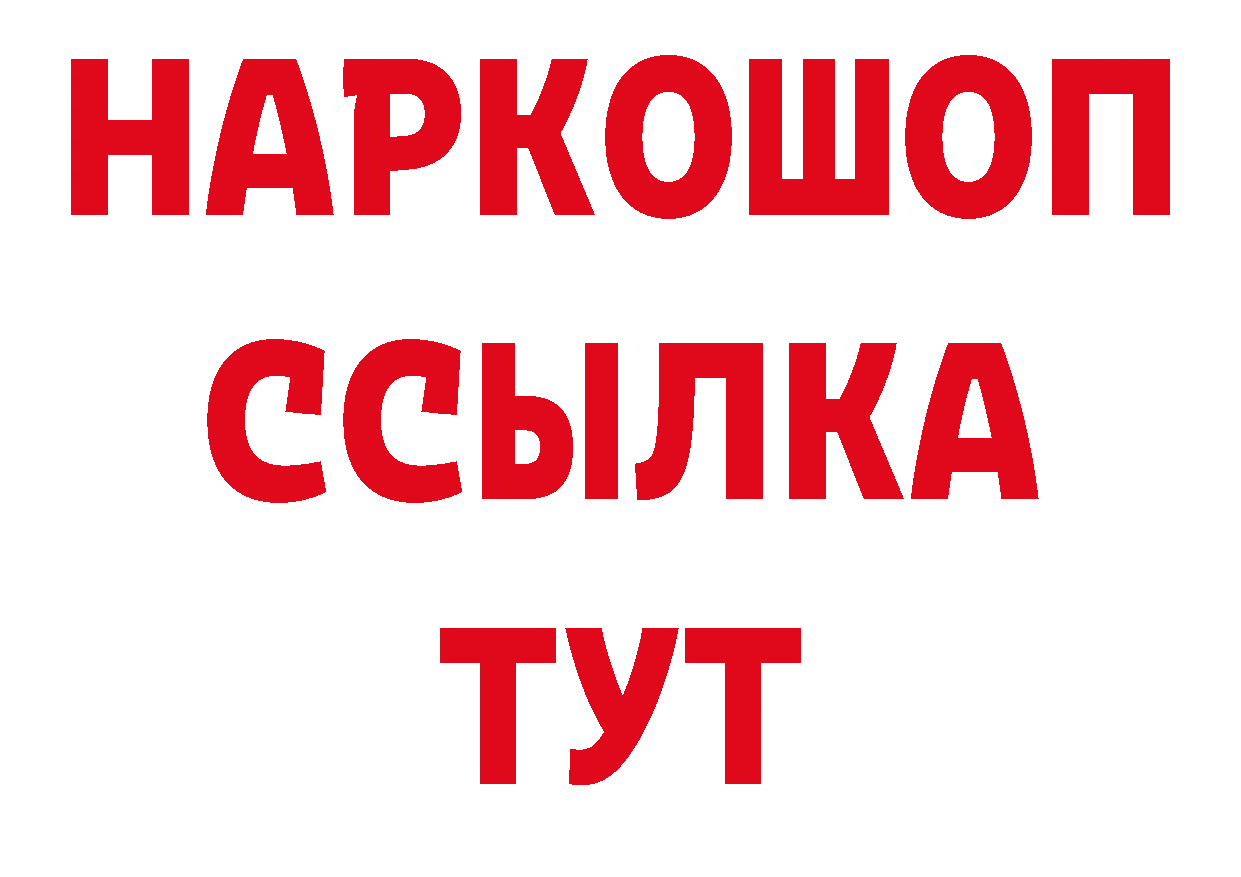 НАРКОШОП
ССЫЛКА
ТУТ